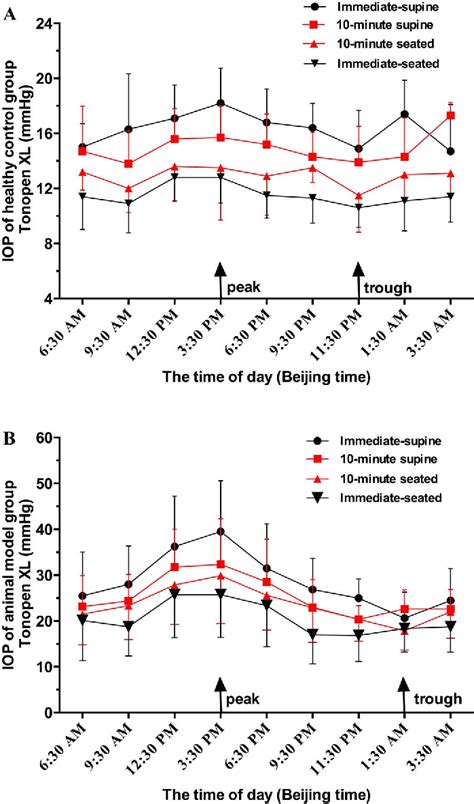 A

Immediate-supine
10-minute supine
10-minute seated
Immediate-seated

IOP of healthy control group Tonopen XL (mmHg)

24
20
16
12
8
4

peak
trough

6:30 AM
9:30 AM
12:30 PM
3:30 PM
6:30 PM
9:30 PM
11:30 PM
1:30 AM
3:30 AM

The time of day (Beijing time)

B

Immediate-supine
10-minute supine
10-minute seated
Immediate-seated

IOP of animal model group Tonopen XL (mmHg)

60
50
40
30
20
10
0

peak
trough

6:30 AM
9:30 AM
12:30 PM
3:30 PM
6:30 PM
9:30 PM
11:30 PM
1:30 AM
3:30 AM

The time of day (Beijing time)